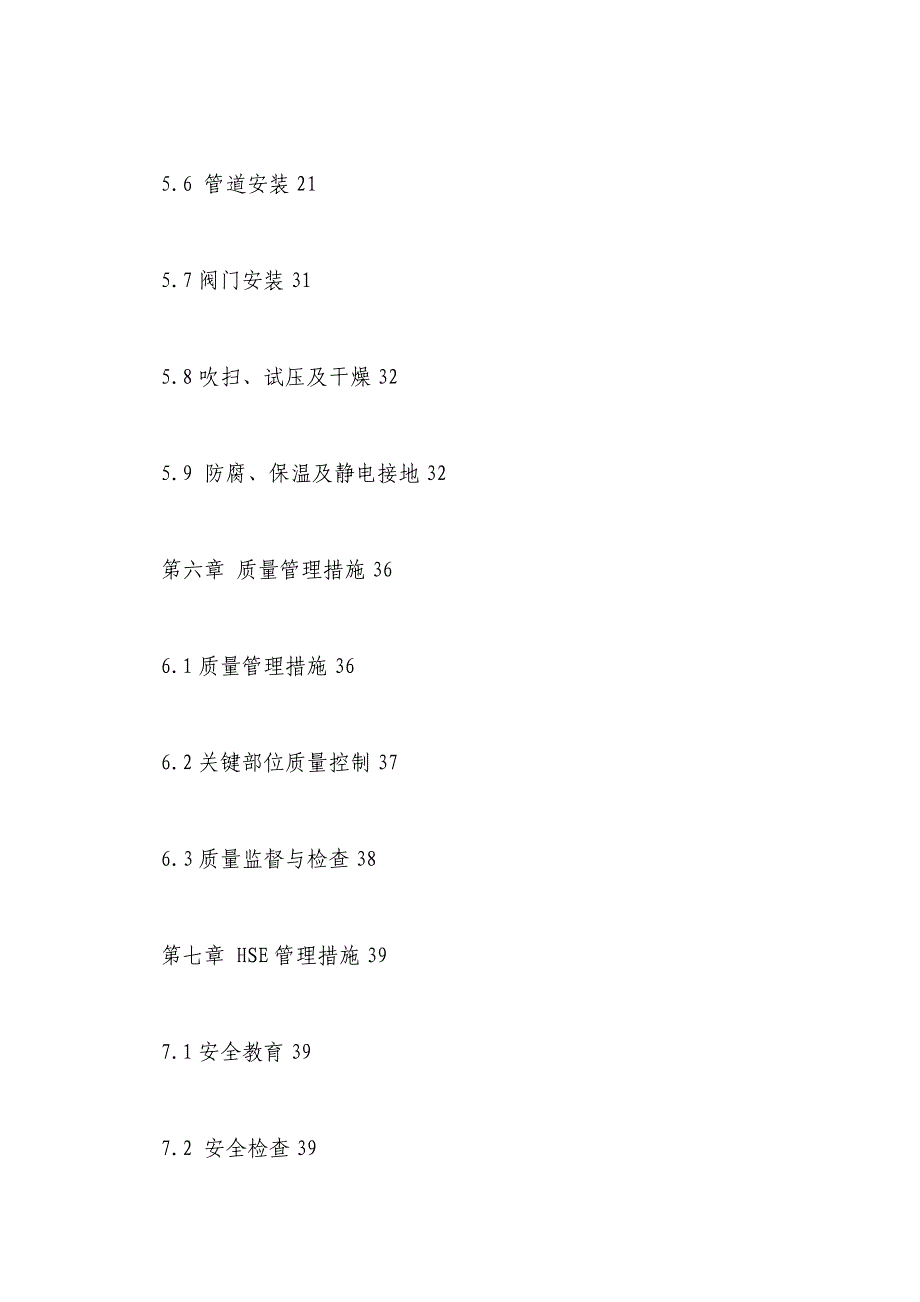 5.6 管道安装 21

5.7 阀门安装 31

5.8 吹扫、试压及干燥 32

5.9 防腐、保温及静电接地 32

第六章 质量管理措施 36

6.1 质量管理措施 36

6.2 关键部位质量控制 37

6.3 质量监督与检查 38

第七章 HSE 管理措施 39

7.1 安全教育 39

7.2 安全检查 39